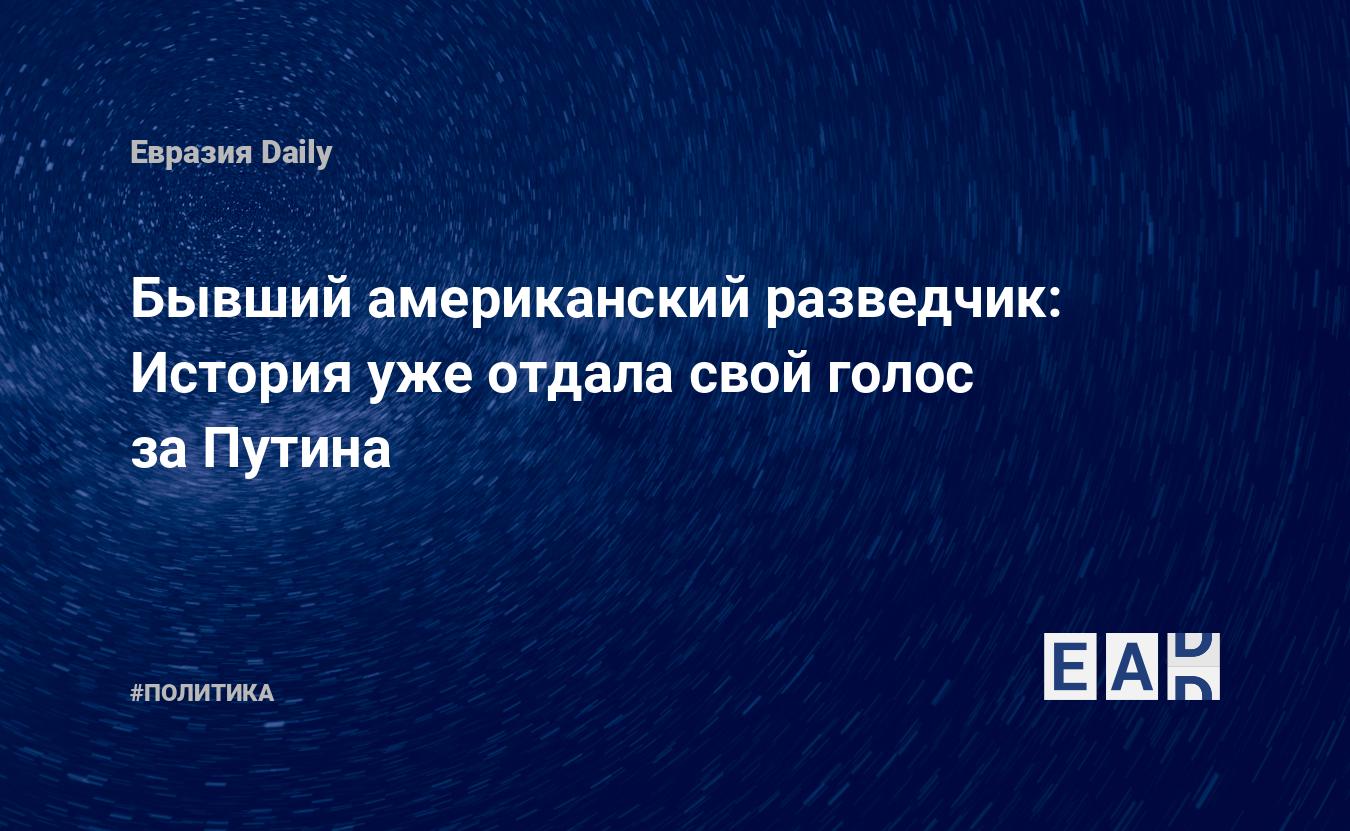 Евразия Daily

Бывший американский разведчик: История уже отдала свой голос за Путина

#ПОЛИТИКА

EAD